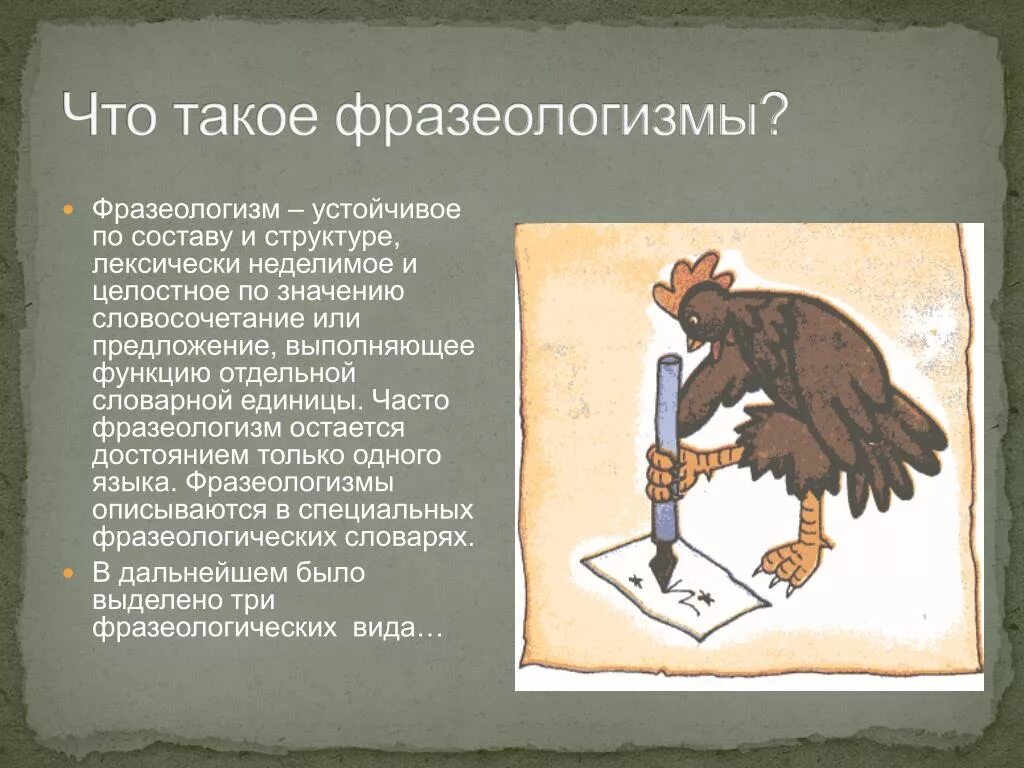 Что такое фразеологизмы?

Фразеологизм – устойчивое по составу и структуре, лексически неделимое и целостное по значению словосочетание или предложение, выполняющее функцию отдельной словарной единицы. Часто фразеологизм остается достоянием только одного языка. Фразеологизмы описываются в специальных фразеологических словарях.

В дальнейшем было выделено три фразеологических вида…